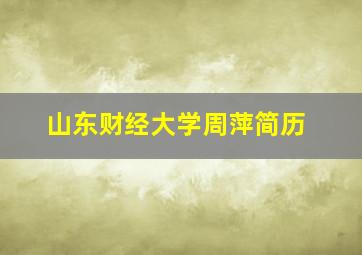 山东财经大学周萍简历